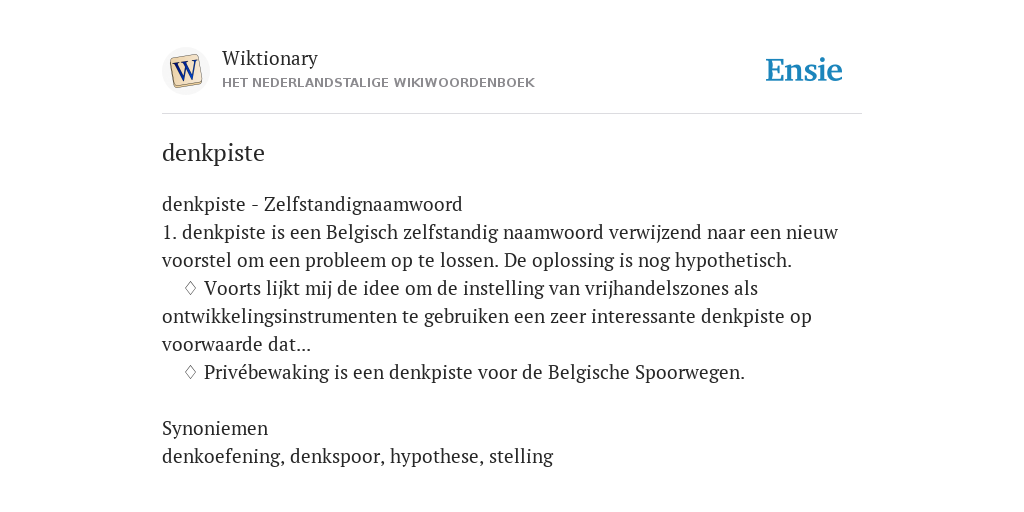 W

Wiktionary
HET NEDERLANDSTALIGE WIKIWOORDENBOEK

Ensie

denkpiste

denkpiste - Zelfstandignaamwoord
1. denkpiste is een Belgisch zelfstandig naamwoord verwijzend naar een nieuw voorstel om een probleem op te lossen. De oplossing is nog hypothetisch.
♢ Voorts lijkt mij de idee om de instelling van vrijhandelszones als ontwikkelingsinstrumenten te gebruiken een zeer interessante denkpiste op voorwaarde dat...
♢ Privébewaking is een denkpiste voor de Belgische Spoorwegen.

Synoniemen
denkoefening, denkspoor, hypothese, stelling